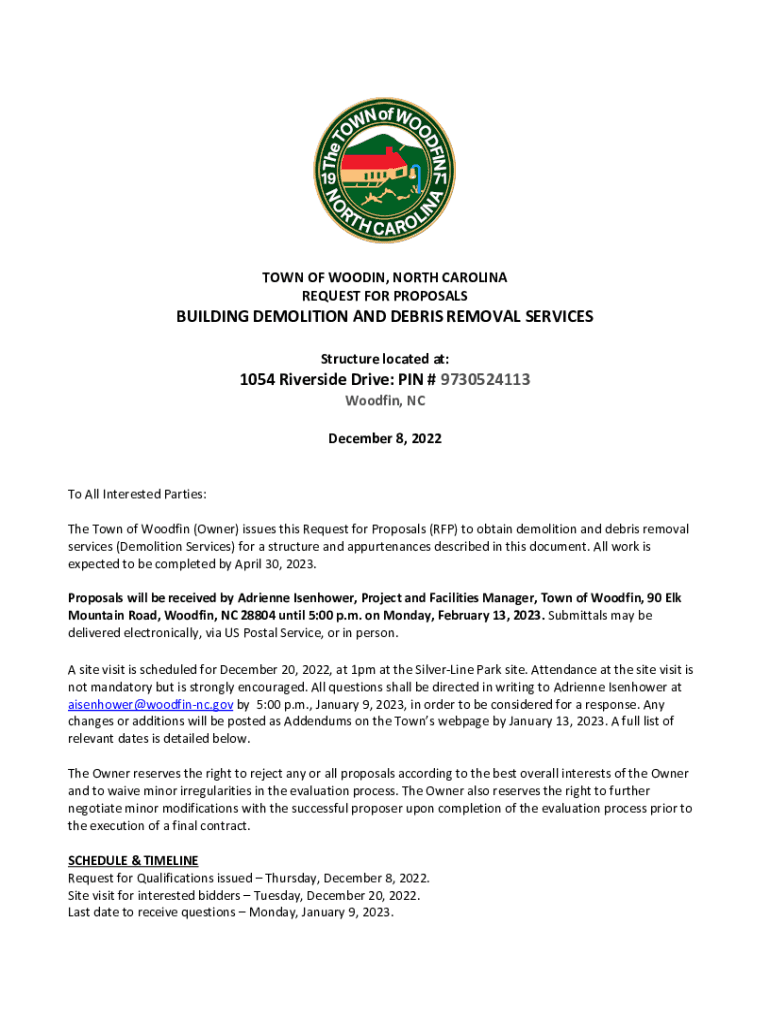 The TOWN of WOODFIN
19 71
NORTH CAROLINA

TOWN OF WOODIN, NORTH CAROLINA
REQUEST FOR PROPOSALS
BUILDING DEMOLITION AND DEBRIS REMOVAL SERVICES

Structure located at:
1054 Riverside Drive: PIN # 9730524113
Woodfin, NC

December 8, 2022

To All Interested Parties:

The Town of Woodfin (Owner) issues this Request for Proposals (RFP) to obtain demolition and debris removal services (Demolition Services) for a structure and appurtenances described in this document. All work is expected to be completed by April 30, 2023.

Proposals will be received by Adrienne Isenhower, Project and Facilities Manager, Town of Woodfin, 90 Elk Mountain Road, Woodfin, NC 28804 until 5:00 p.m. on Monday, February 13, 2023. Submittals may be delivered electronically, via US Postal Service, or in person.

A site visit is scheduled for December 20, 2022, at 1pm at the Silver-Line Park site. Attendance at the site visit is not mandatory but is strongly encouraged. All questions shall be directed in writing to Adrienne Isenhower at aisenhower@woodfin-nc.gov by 5:00 p.m., January 9, 2023, in order to be considered for a response. Any changes or additions will be posted as Addendums on the Town's webpage by January 13, 2023. A full list of relevant dates is detailed below.

The Owner reserves the right to reject any or all proposals according to the best overall interests of the Owner and to waive minor irregularities in the evaluation process. The Owner also reserves the right to further negotiate minor modifications with the successful proposer upon completion of the evaluation process prior to the execution of a final contract.

SCHEDULE & TIMELINE
Request for Qualifications issued – Thursday, December 8, 2022.
Site visit for interested bidders – Tuesday, December 20, 2022.
Last date to receive questions – Monday, January 9, 2023.